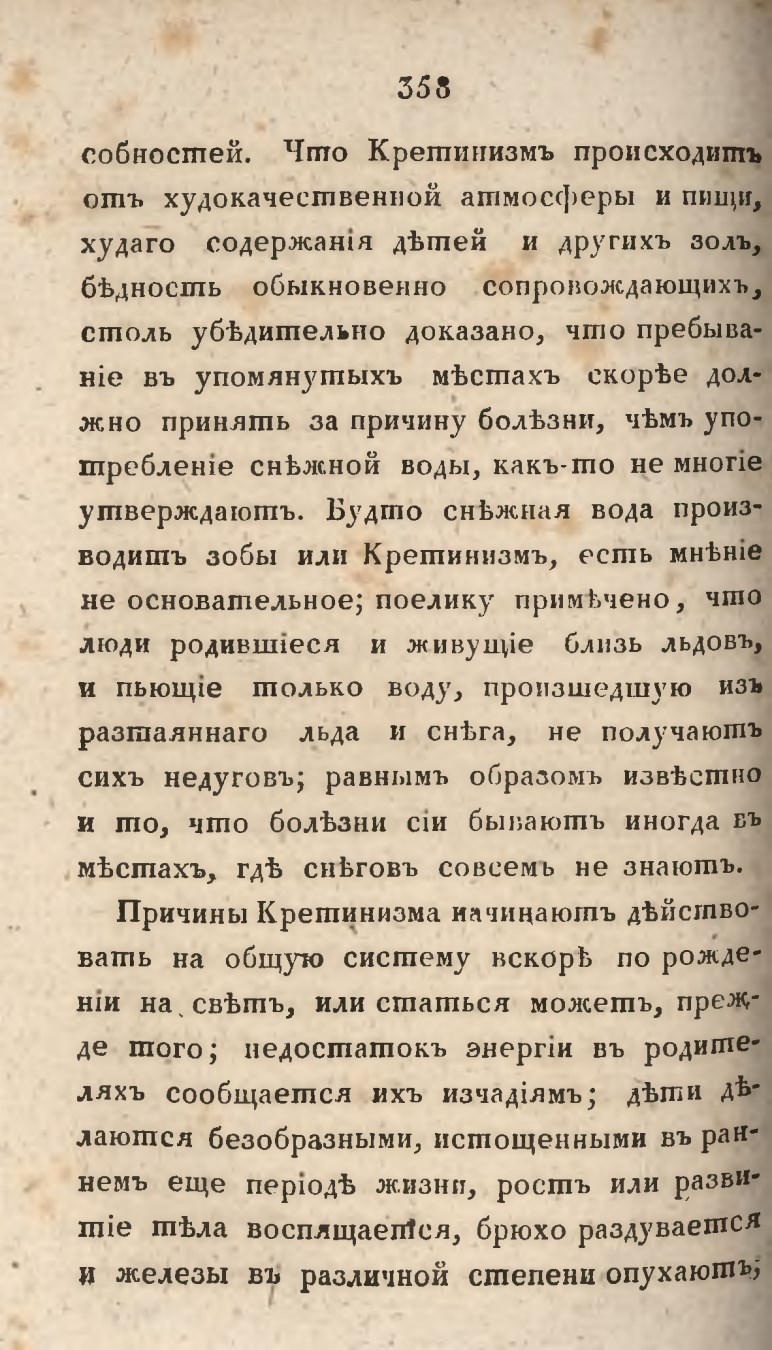 358

собностей. Что Кретинизмъ происходитъ отъ худокачественной атмосферы и пищи, худаго содержанія дѣтей и другихъ золъ, бѣдность обыкновенно сопровождающихъ, столь убѣдительно доказано, что пребываніе въ упомянутыхъ мѣстахъ скорѣе должно принять за причину болѣзни, чѣмъ употребленіе снѣжной воды, какъ-то не многіе утверждаютъ. Будто снѣжная вода производитъ зобы или Кретинизмъ, есть мнѣніе не основательное; поелику примѣчено, что люди родившіеся и живущіе близь льдовъ, и пьющіе только воду, произшедшую изъ разтаяннаго льда и снѣга, не получаютъ сихъ недуговъ; равнымъ образомъ извѣстно и то, что болѣзни сіи бываютъ иногда въ мѣстахъ, гдѣ снѣговъ совсемъ не знаютъ.

Причины Кретинизма начинаютъ дѣйствовать на общую систему вскорѣ по рожденіи на свѣтъ, или статься можетъ, прежде того; недостатокъ энергіи въ родителяхъ сообщается ихъ изчадіямъ; дѣти дѣлаются безобразными, истощенными въ раннемъ еще періодѣ жизни, ростъ или развитіе тѣла воспящается, брюхо раздувается и железы въ различной степени опухаютъ;